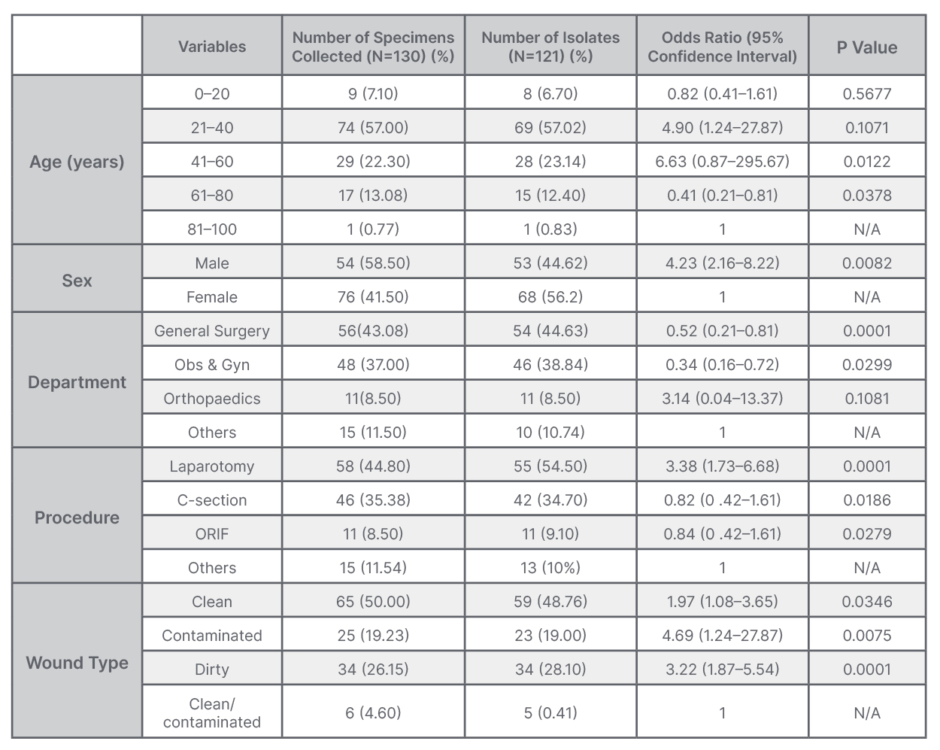 |  | Variables | Number of Specimens Collected (N=130) (%) | Number of Isolates (N=121) (%) | Odds Ratio (95% Confidence Interval) | P Value |
|---|---|---|---|---|---|
| Age (years) | 0–20 | 9 (7.10) | 8 (6.70) | 0.82 (0.41–1.61) | 0.5677 |
|  | 21–40 | 74 (57.00) | 69 (57.02) | 4.90 (1.24–27.87) | 0.1071 |
|  | 41–60 | 29 (22.30) | 28 (23.14) | 6.63 (0.87–295.67) | 0.0122 |
|  | 61–80 | 17 (13.08) | 15 (12.40) | 0.41 (0.21–0.81) | 0.0378 |
|  | 81–100 | 1 (0.77) | 1 (0.83) | 1 | N/A |
| Sex | Male | 54 (58.50) | 53 (44.62) | 4.23 (2.16–8.22) | 0.0082 |
|  | Female | 76 (41.50) | 68 (56.2) | 1 | N/A |
| Department | General Surgery | 56(43.08) | 54 (44.63) | 0.52 (0.21–0.81) | 0.0001 |
|  | Obs & Gyn | 48 (37.00) | 46 (38.84) | 0.34 (0.16–0.72) | 0.0299 |
|  | Orthopaedics | 11(8.50) | 11 (8.50) | 3.14 (0.04–13.37) | 0.1081 |
|  | Others | 15 (11.50) | 10 (10.74) | 1 | N/A |
| Procedure | Laparotomy | 58 (44.80) | 55 (54.50) | 3.38 (1.73–6.68) | 0.0001 |
|  | C-section | 46 (35.38) | 42 (34.70) | 0.82 (0 .42–1.61) | 0.0186 |
|  | ORIF | 11 (8.50) | 11 (9.10) | 0.84 (0 .42–1.61) | 0.0279 |
|  | Others | 15 (11.54) | 13 (10%) | 1 | N/A |
| Wound Type | Clean | 65 (50.00) | 59 (48.76) | 1.97 (1.08–3.65) | 0.0346 |
|  | Contaminated | 25 (19.23) | 23 (19.00) | 4.69 (1.24–27.87) | 0.0075 |
|  | Dirty | 34 (26.15) | 34 (28.10) | 3.22 (1.87–5.54) | 0.0001 |
|  | Clean/ contaminated | 6 (4.60) | 5 (0.41) | 1 | N/A |